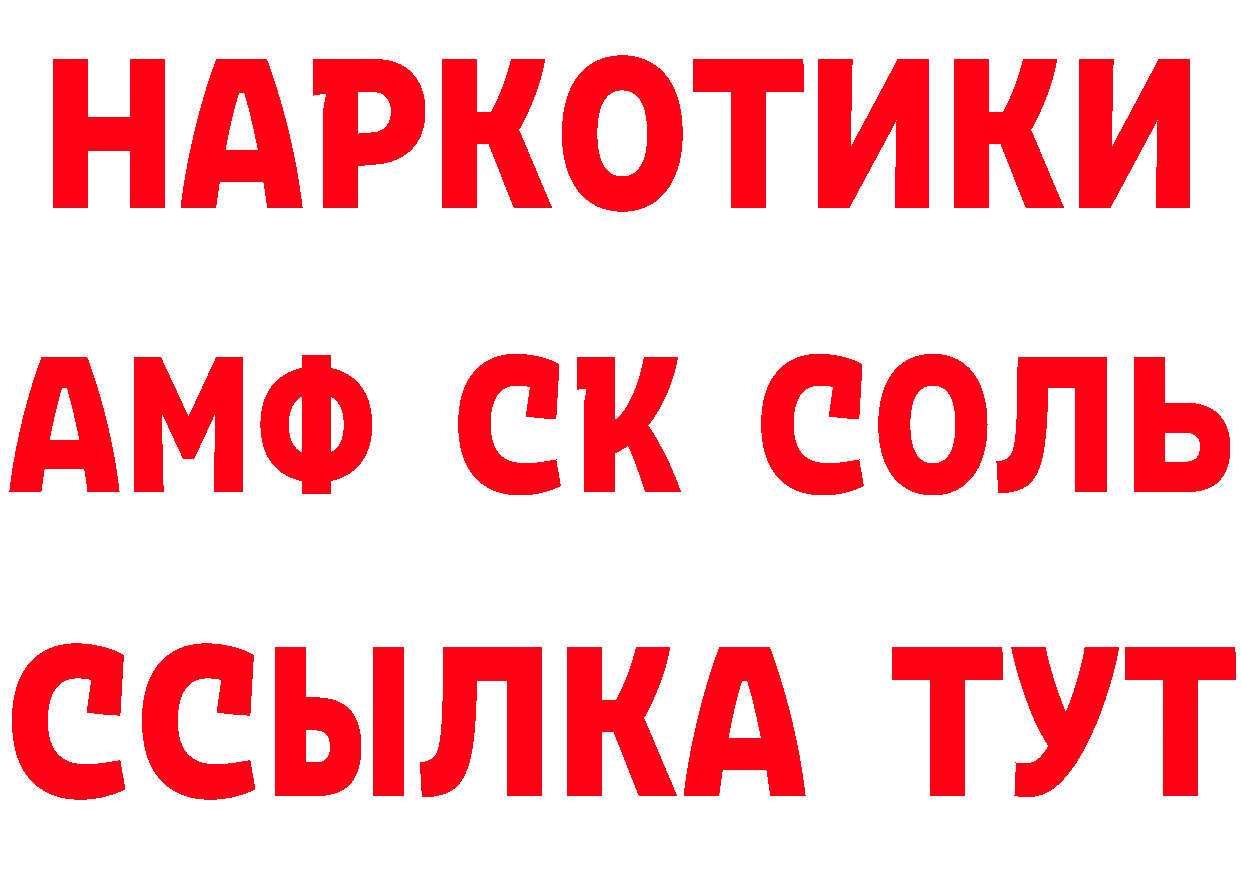 НАРКОТИКИ
АМФ СК СОЛЬ
ССЫЛКА ТУТ